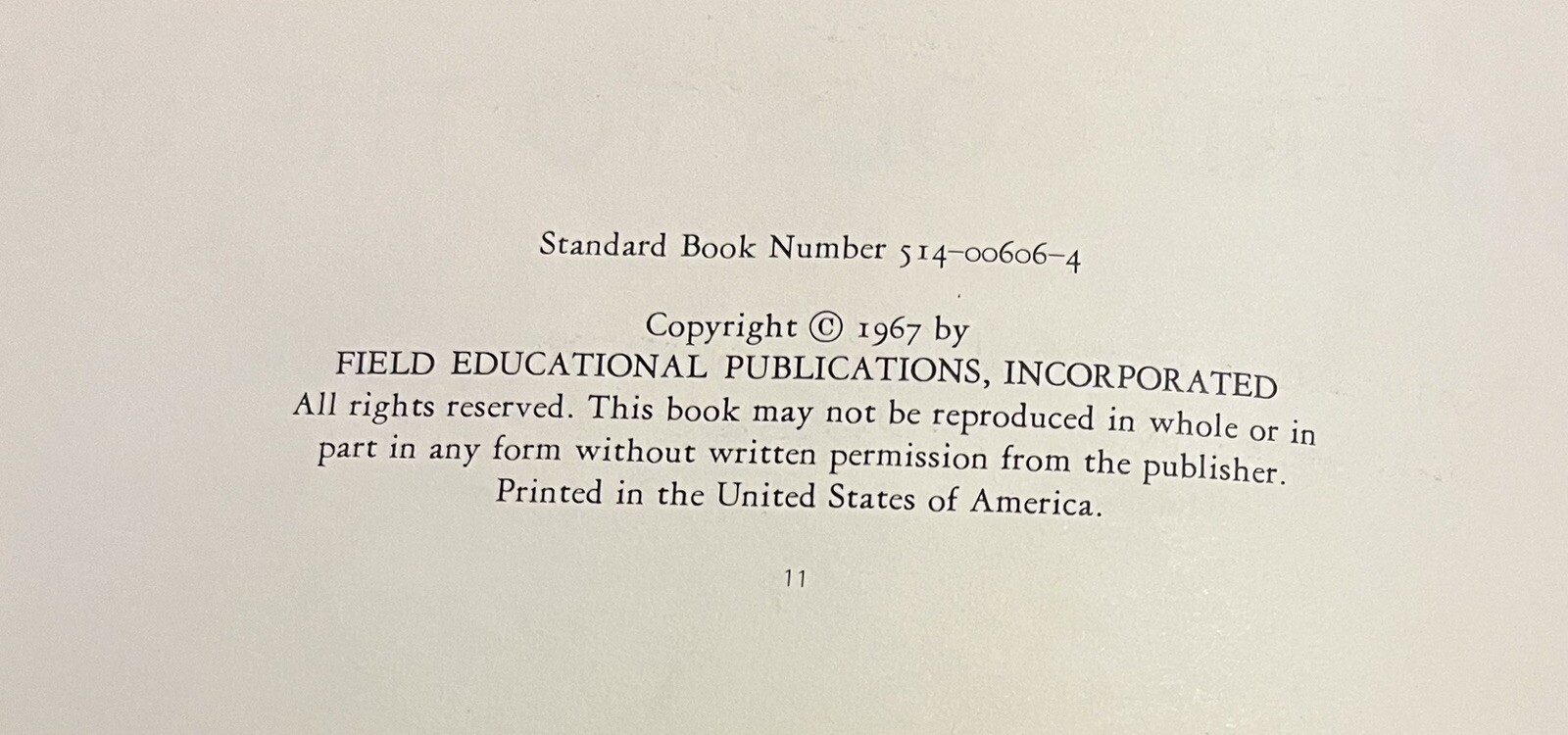 Standard Book Number 514-00606-4

Copyright © 1967 by
FIELD EDUCATIONAL PUBLICATIONS, INCORPORATED
All rights reserved. This book may not be reproduced in whole or in part in any form without written permission from the publisher.
Printed in the United States of America.

11